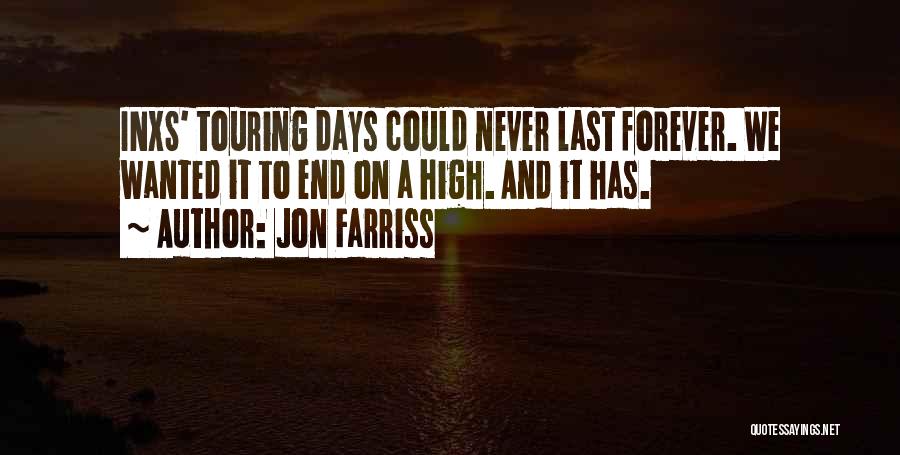 INXS' TOURING DAYS COULD NEVER LAST FOREVER. WE WANTED IT TO END ON A HIGH. AND IT HAS.

~ AUTHOR: JON FARRISS

QUOTESSAYINGS.NET